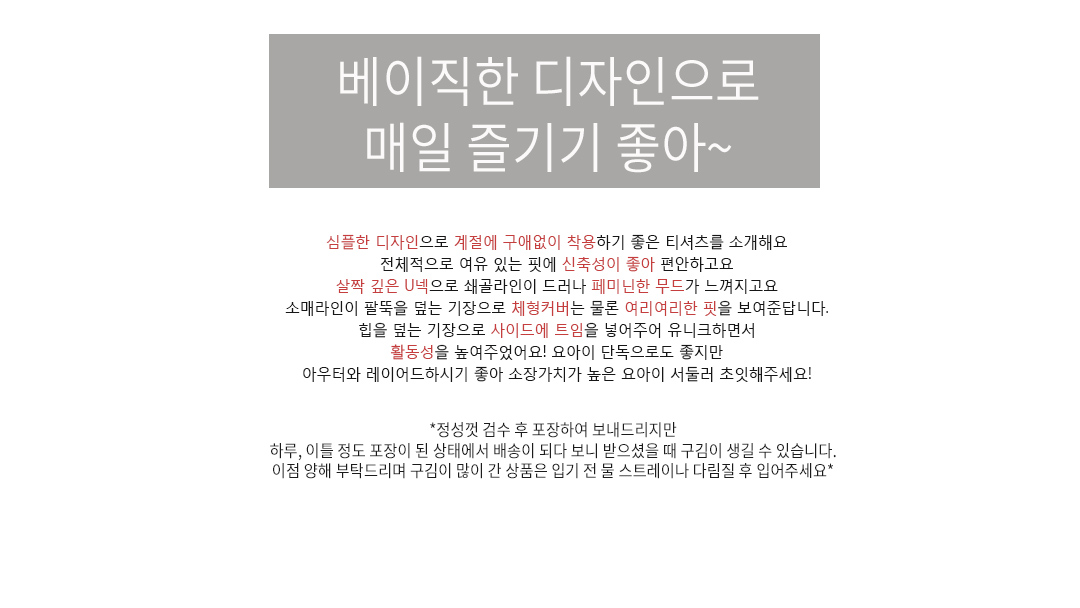 베이직한 디자인으로
매일 즐기기 좋아~

심플한 디자인으로 계절에 구애없이 착용하기 좋은 티셔츠를 소개해요
전체적으로 여유 있는 핏에 신축성이 좋아 편안하고요
살짝 깊은 U넥으로 쇄골라인이 드러나 페미닌한 무드가 느껴지고요
소매라인이 팔뚝을 덮는 기장으로 체형커버는 물론 여리여리한 핏을 보여준답니다.
힙을 덮는 기장으로 사이드에 트임을 넣어주어 유니크하면서
활동성을 높여주었어요! 요아이 단독으로도 좋지만
아우터와 레이어드하시기 좋아 소장가치가 높은 요아이 서둘러 초잇해주세요!

*정성껏 검수 후 포장하여 보내드리지만
하루, 이틀 정도 포장이 된 상태에서 배송이 되다 보니 받으셨을 때 구김이 생길 수 있습니다.
이점 양해 부탁드리며 구김이 많이 간 상품은 입기 전 물 스트레이나 다림질 후 입어주세요*